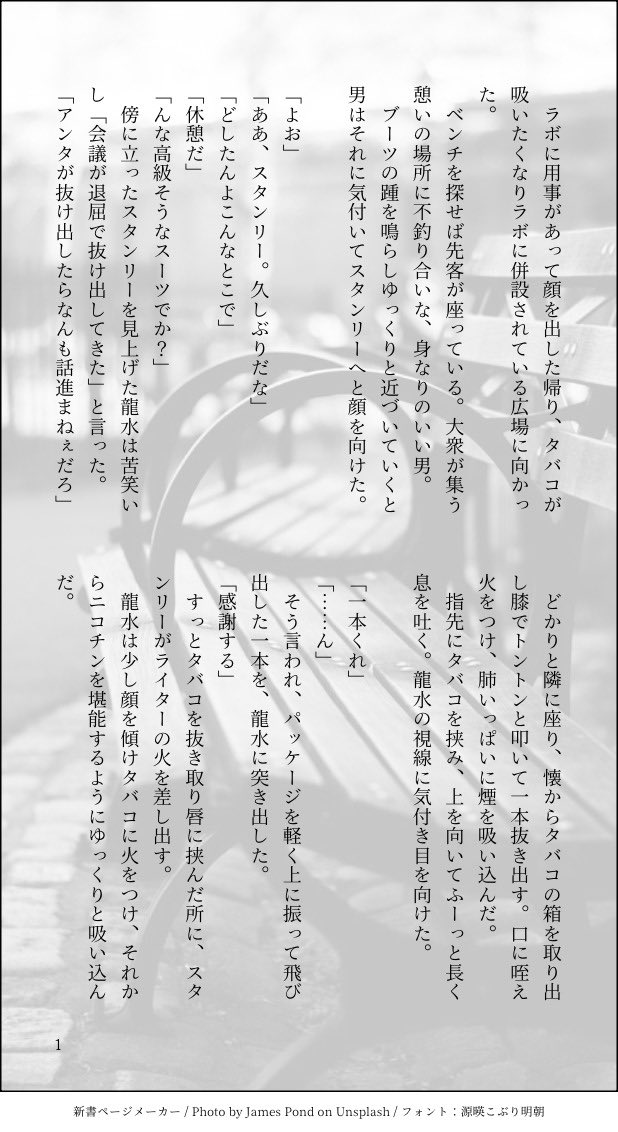 ラボに用事があって顔を出した帰り、タバコが吸いたくなりラボに併設されている広場に向かった。

ベンチを探せば先客が座っている。大衆が集う憩いの場所に不釣り合いな、身なりのいい男。

ブーツの踵を鳴らしゆっくりと近づいていくと男はそれに気付いてスタンリーへと顔を向けた。

「よお」

「ああ、スタンリー。久しぶりだな」

「どしたんよこんなとこで」

「休憩だ」

「んな高級そうなスーツでか？」

傍に立ったスタンリーを見上げた龍水は苦笑いし「会議が退屈で抜け出してきた」と言った。

「アンタが抜け出したらなんも話進まねぇだろ」

どかりと隣に座り、懐からタバコの箱を取り出し膝でトントンと叩いて一本抜き出す。口に咥え火をつけ、肺いっぱいに煙を吸い込んだ。

指先にタバコを挟み、上を向いてふーっと長く息を吐く。龍水の視線に気付き目を向けた。

「一本くれ」

「……ん」

そう言われ、パッケージを軽く上に振って飛び出した一本を、龍水に突き出した。

「感謝する」

すっとタバコを抜き取り唇に挟んだ所に、スタンリーがライターの火を差し出す。

龍水は少し顔を傾けタバコに火をつけ、それからニコチンを堪能するようにゆっくりと吸い込んだ。

1

新書ページメーカー / Photo by James Pond on Unsplash / フォント：源暎こぶり明朝